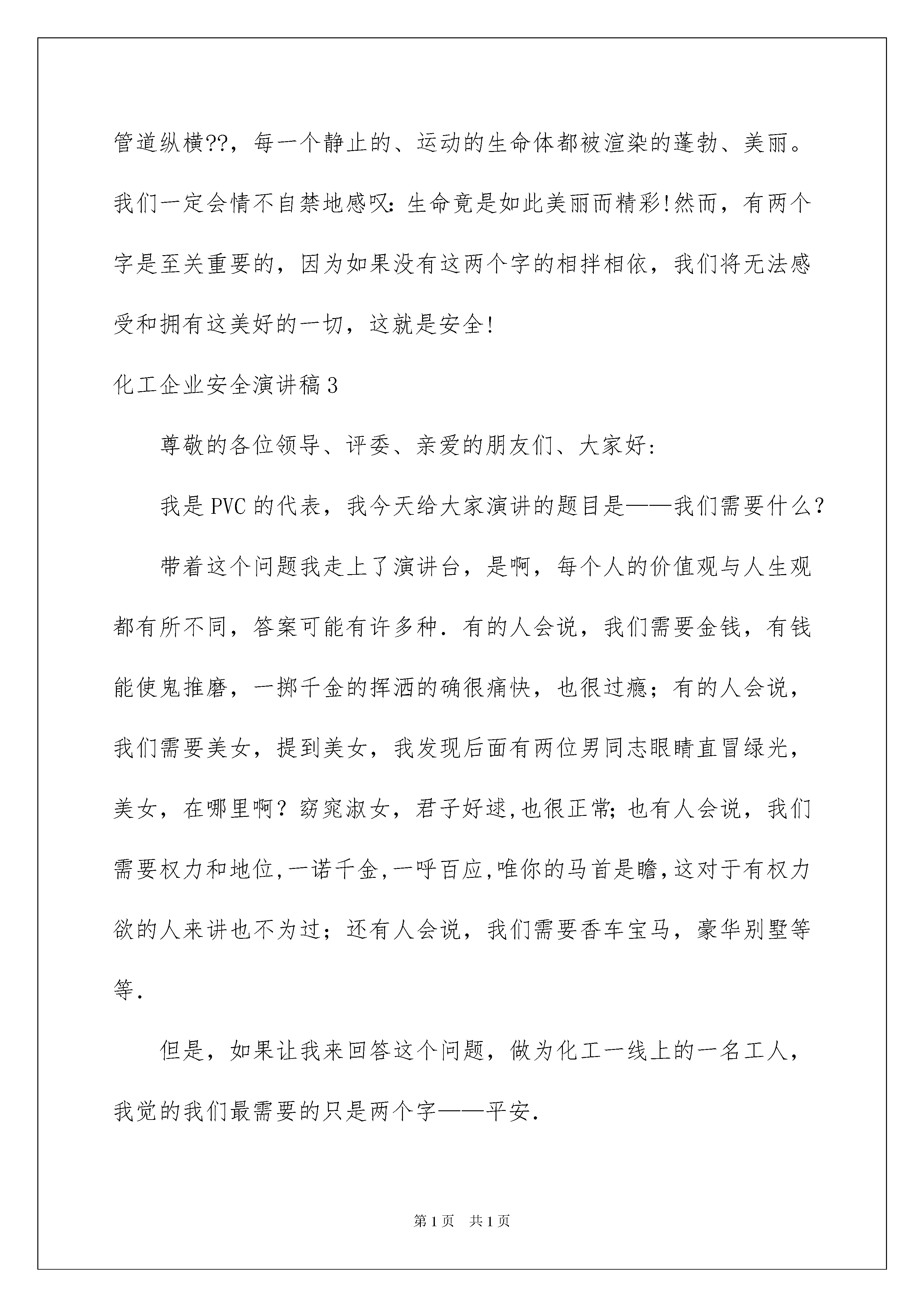 管道纵横??，每一个静止的、运动的生命体都被渲染的蓬勃、美丽。我们一定会情不自禁地感叹：生命竟是如此美丽而精彩!然而，有两个字是至关重要的，因为如果没有这两个字的相拌相依，我们将无法感受和拥有这美好的一切，这就是安全!

化工企业安全演讲稿3

尊敬的各位领导、评委、亲爱的朋友们、大家好：

我是PVC的代表，我今天给大家演讲的题目是——我们需要什么?

带着这个问题我走上了演讲台，是啊，每个人的价值观与人生观都有所不同，答案可能有许多种．有的人会说，我们需要金钱，有钱能使鬼推磨，一掷千金的挥洒的确很痛快，也很过瘾；有的人会说，我们需要美女，提到美女，我发现后面有两位男同志眼睛直冒绿光，美女，在哪里啊？窈窕淑女，君子好逑,也很正常;也有人会说，我们需要权力和地位,一诺千金,一呼百应,唯你的马首是瞻,这对于有权力欲的人来讲也不为过；还有人会说，我们需要香车宝马，豪华别墅等等．

但是，如果让我来回答这个问题，做为化工一线上的一名工人，我觉的我们最需要的只是两个字——平安．

第1页 共1页